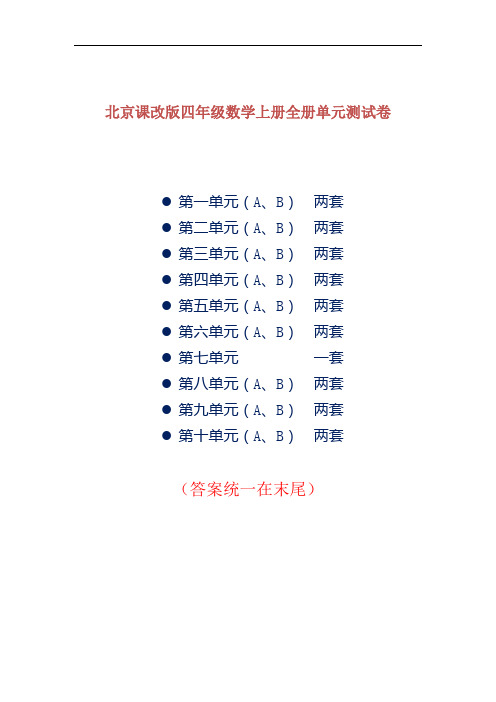 北京课改版四年级数学上册全册单元测试卷

● 第一单元（A、B） 两套
● 第二单元（A、B） 两套
● 第三单元（A、B） 两套
● 第四单元（A、B） 两套
● 第五单元（A、B） 两套
● 第六单元（A、B） 两套
● 第七单元 一套
● 第八单元（A、B） 两套
● 第九单元（A、B） 两套
● 第十单元（A、B） 两套

（答案统一在末尾）